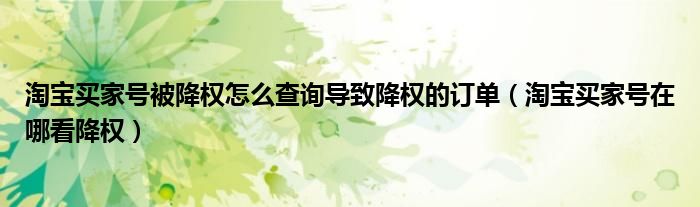 淘宝买家号被降权怎么查询导致降权的订单（淘宝买家号在哪看降权）